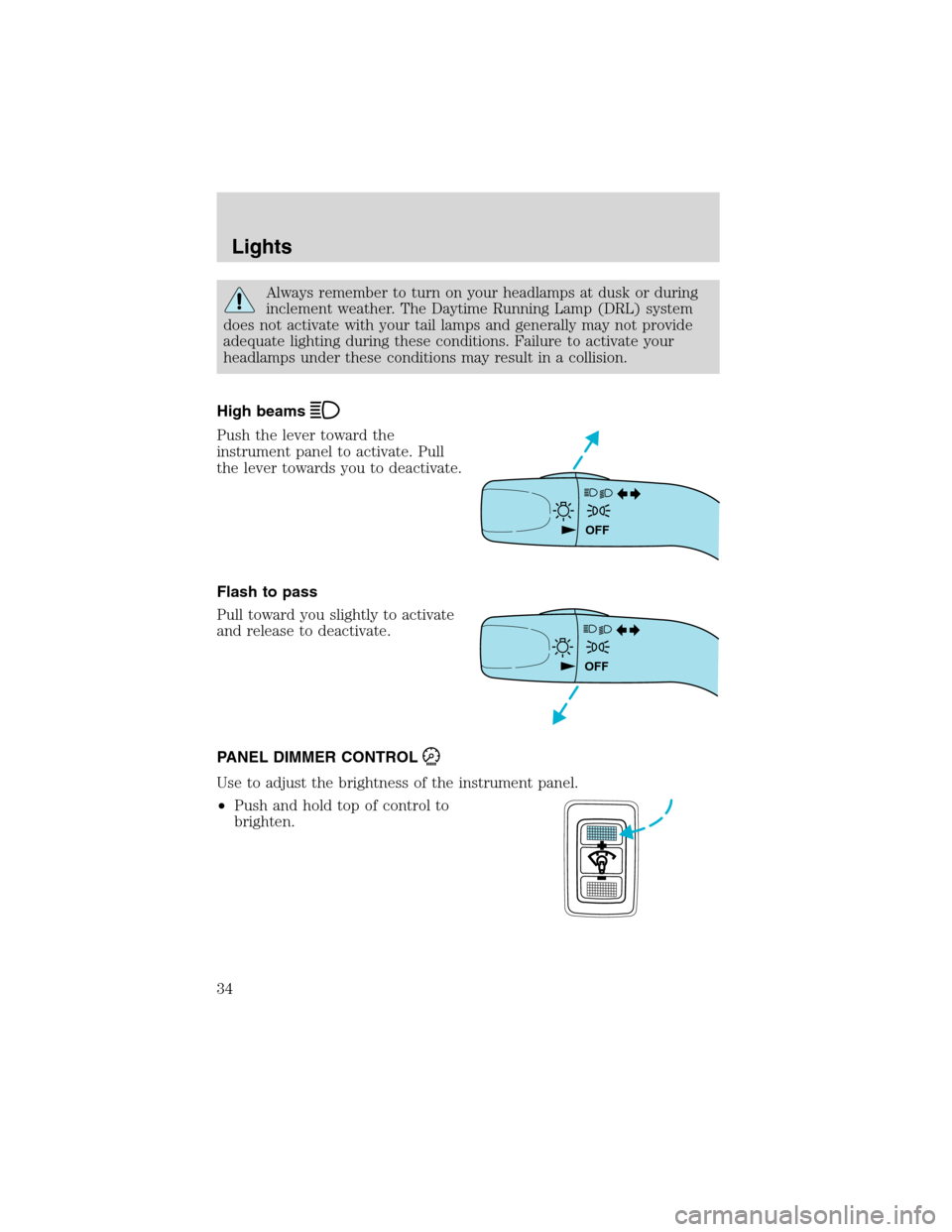 Lights

Always remember to turn on your headlamps at dusk or during inclement weather. The Daytime Running Lamp (DRL) system does not activate with your tail lamps and generally may not provide adequate lighting during these conditions. Failure to activate your headlamps under these conditions may result in a collision.

High beams

Push the lever toward the instrument panel to activate. Pull the lever towards you to deactivate.

OFF

Flash to pass

Pull toward you slightly to activate and release to deactivate.

OFF

PANEL DIMMER CONTROL

Use to adjust the brightness of the instrument panel.

• Push and hold top of control to brighten.

34

carmanualsonline.info